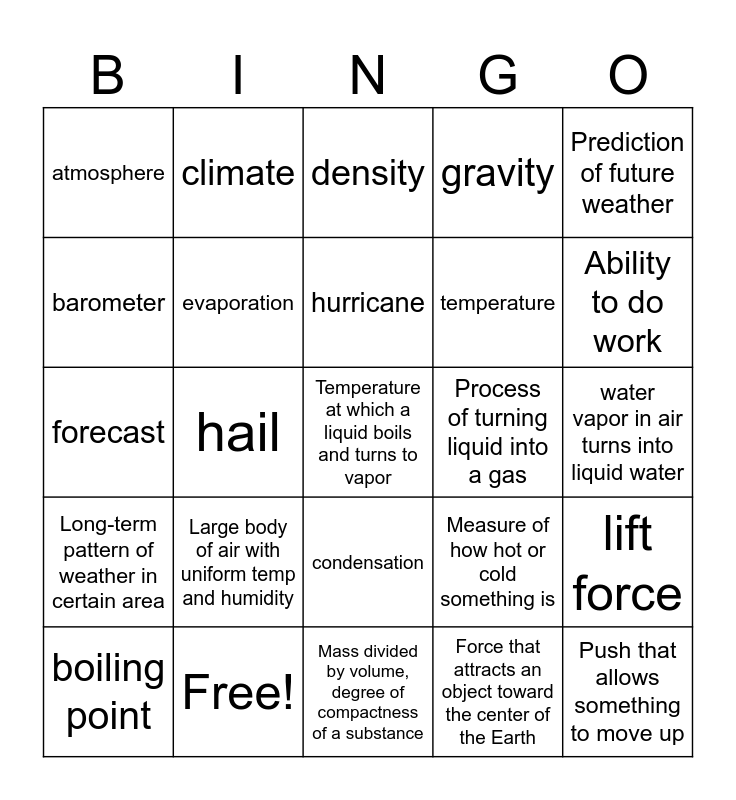 | B | I | N | G | O |
|---|---|---|---|---|
| atmosphere | climate | density | gravity | Prediction of future weather |
| barometer | evaporation | hurricane | temperature | Ability to do work |
| forecast | hail | Temperature at which a liquid boils and turns to vapor | Process of turning liquid into a gas | water vapor in air turns into liquid water |
| Long-term pattern of weather in certain area | Large body of air with uniform temp and humidity | condensation | Measure of how hot or cold something is | lift force |
| boiling point | Free! | Mass divided by volume, degree of compactness of a substance | Force that attracts an object toward the center of the Earth | Push that allows something to move up |